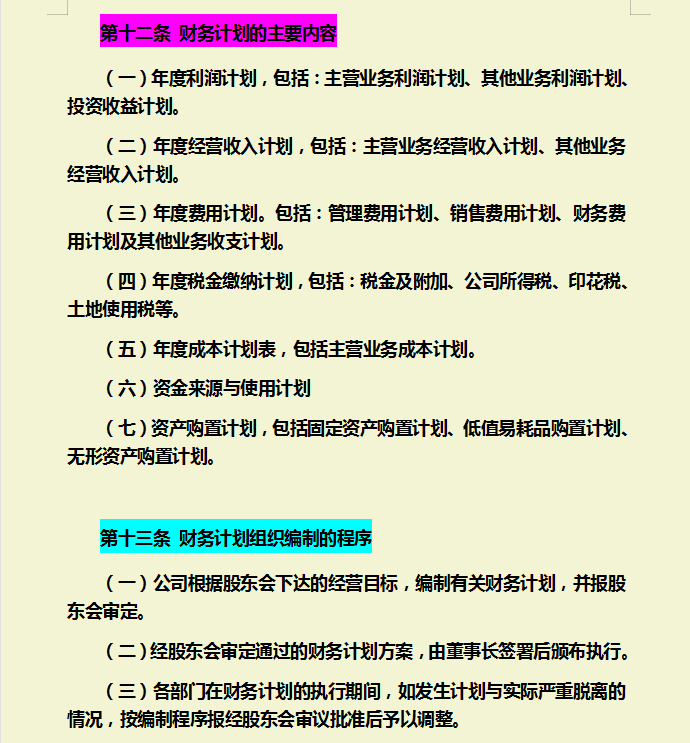 第十二条 财务计划的主要内容

（一）年度利润计划，包括：主营业务利润计划、其他业务利润计划、投资收益计划。

（二）年度经营收入计划，包括：主营业务经营收入计划、其他业务经营收入计划。

（三）年度费用计划。包括：管理费用计划、销售费用计划、财务费用计划及其他业务收支计划。

（四）年度税金缴纳计划，包括：税金及附加、公司所得税、印花税、土地使用税等。

（五）年度成本计划表，包括主营业务成本计划。

（六）资金来源与使用计划

（七）资产购置计划，包括固定资产购置计划、低值易耗品购置计划、无形资产购置计划。

第十三条 财务计划组织编制的程序

（一）公司根据股东会下达的经营目标，编制有关财务计划，并报股东会审定。

（二）经股东会审定通过的财务计划方案，由董事长签署后颁布执行。

（三）各部门在财务计划的执行期间，如发生计划与实际严重脱离的情况，按编制程序报经股东会审议批准后予以调整。